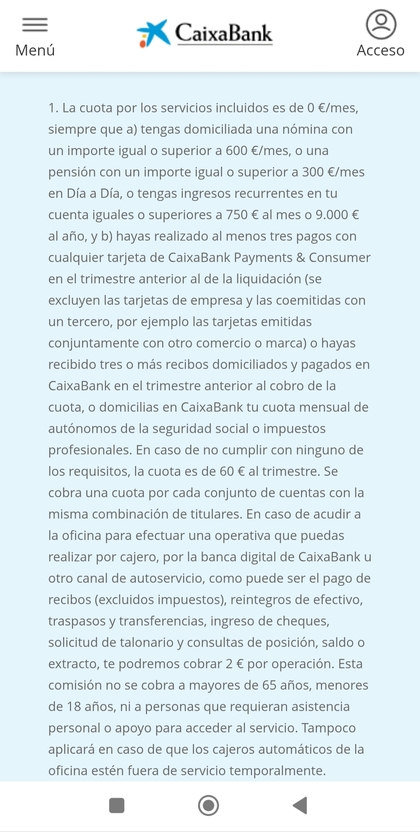 Menú

CaixaBank

Acceso

1. La cuota por los servicios incluidos es de 0 €/mes, siempre que a) tengas domiciliada una nómina con un importe igual o superior a 600 €/mes, o una pensión con un importe igual o superior a 300 €/mes en Día a Día, o tengas ingresos recurrentes en tu cuenta iguales o superiores a 750 € al mes o 9.000 € al año, y b) hayas realizado al menos tres pagos con cualquier tarjeta de CaixaBank Payments & Consumer en el trimestre anterior al de la liquidación (se excluyen las tarjetas de empresa y las coemitidas con un tercero, por ejemplo las tarjetas emitidas conjuntamente con otro comercio o marca) o hayas recibido tres o más recibos domiciliados y pagados en CaixaBank en el trimestre anterior al cobro de la cuota, o domicilias en CaixaBank tu cuota mensual de autónomos de la seguridad social o impuestos profesionales. En caso de no cumplir con ninguno de los requisitos, la cuota es de 60 € al trimestre. Se cobra una cuota por cada conjunto de cuentas con la misma combinación de titulares. En caso de acudir a la oficina para efectuar una operativa que puedas realizar por cajero, por la banca digital de CaixaBank u otro canal de autoservicio, como puede ser el pago de recibos (excluidos impuestos), reintegros de efectivo, traspasos y transferencias, ingreso de cheques, solicitud de talonario y consultas de posición, saldo o extracto, te podremos cobrar 2 € por operación. Esta comisión no se cobra a mayores de 65 años, menores de 18 años, ni a personas que requieran asistencia personal o apoyo para acceder al servicio. Tampoco aplicará en caso de que los cajeros automáticos de la oficina estén fuera de servicio temporalmente.